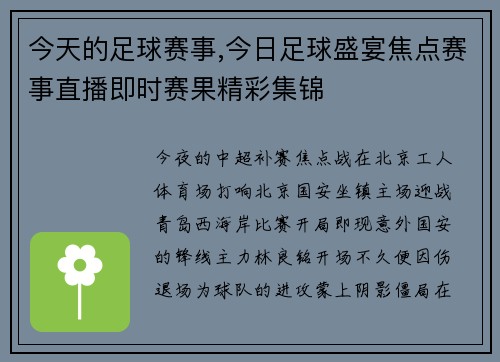 今天的足球赛事,今日足球盛宴焦点赛事直播即时赛果精彩集锦

今夜的中超补赛焦点战在北京工人体育场打响北京国安坐镇主场迎战青岛西海岸比赛开局即现意外国安的锋线主力林良铭开场不久便因伤退场为球队的进攻蒙上阴影僵局在